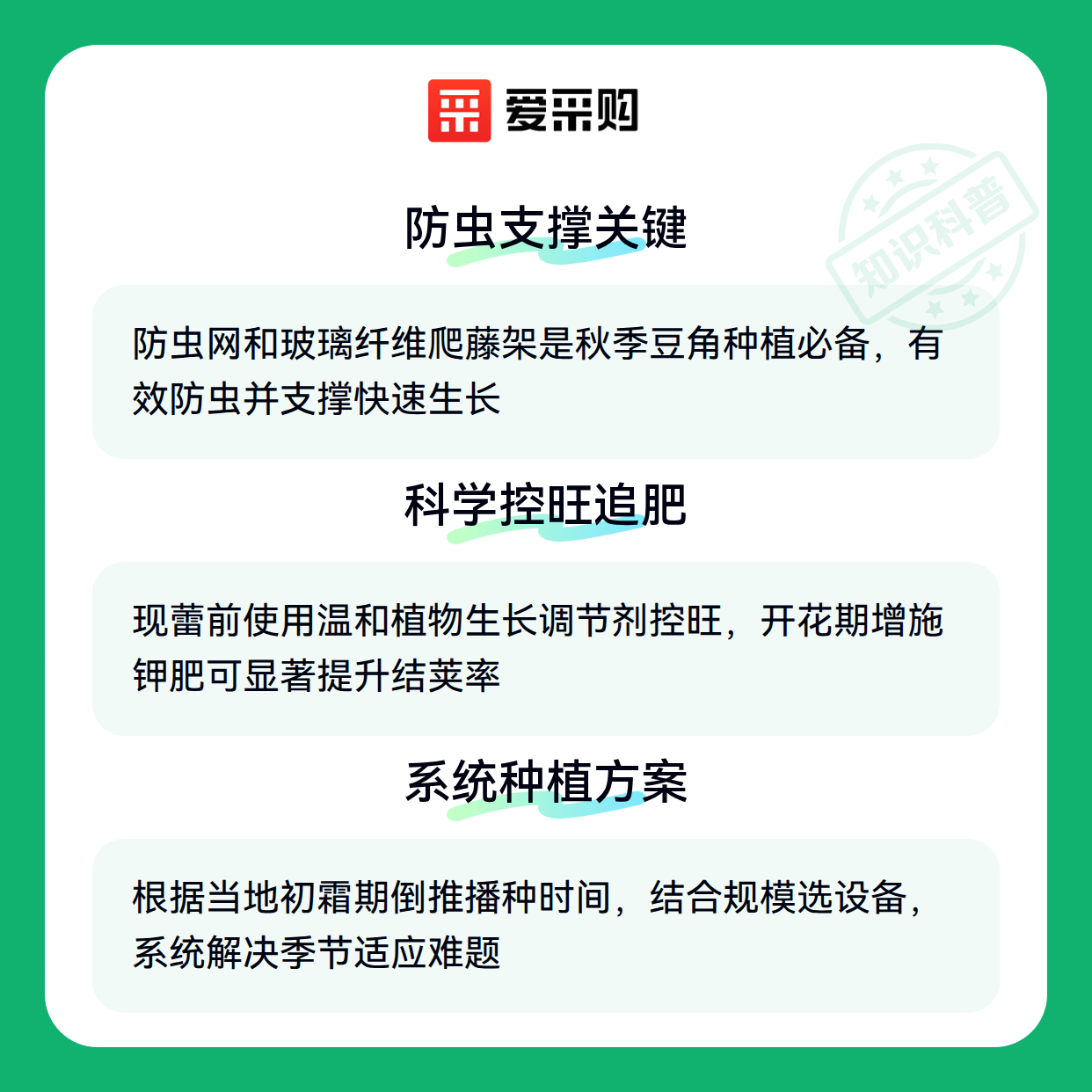 爱采购

防虫支撑关键

防虫网和玻璃纤维爬藤架是秋季豆角种植必备，有效防虫并支撑快速生长

科学控旺追肥

现蕾前使用温和植物生长调节剂控旺，开花期增施钾肥可显著提升结荚率

系统种植方案

根据当地初霜期倒推播种时间，结合规模选设备，系统解决季节适应难题

知识科普